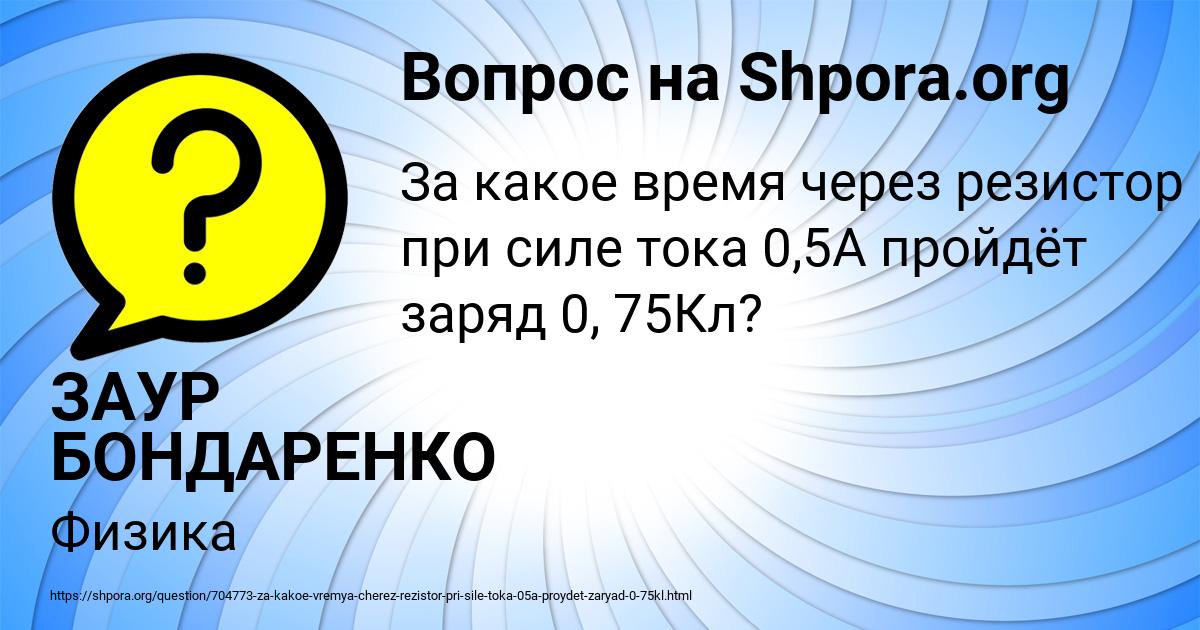 Вопрос на Shpora.org

За какое время через резистор при силе тока 0,5А пройдёт заряд 0, 75Кл?

ЗАУР БОНДАРЕНКО

Физика

https://shpora.org/question/704773-za-kakoe-vremya-cherez-rezistor-pri-sile-toka-05a-proydet-zaryad-0-75kl.html